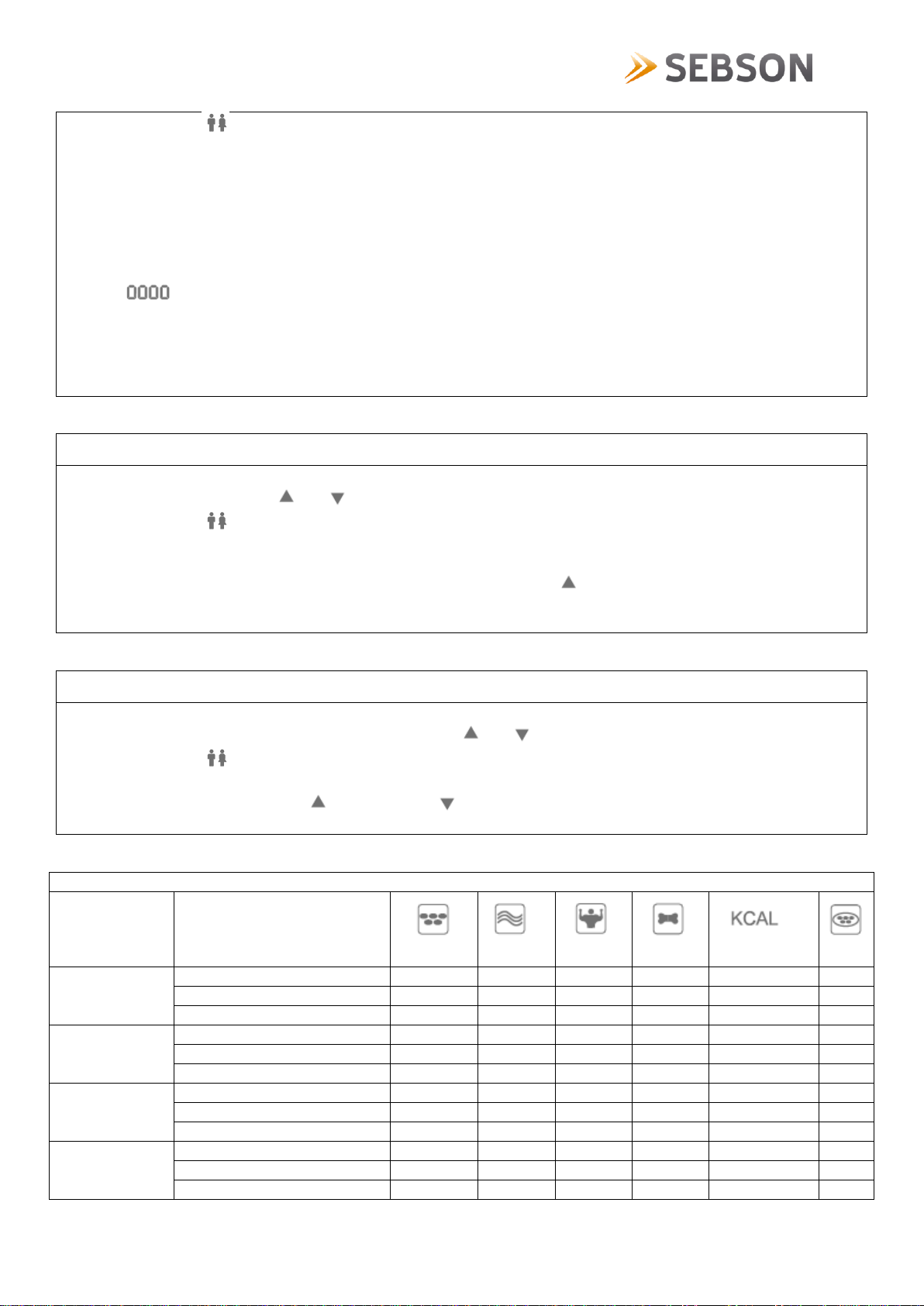 SEBSON

0000

KCAL